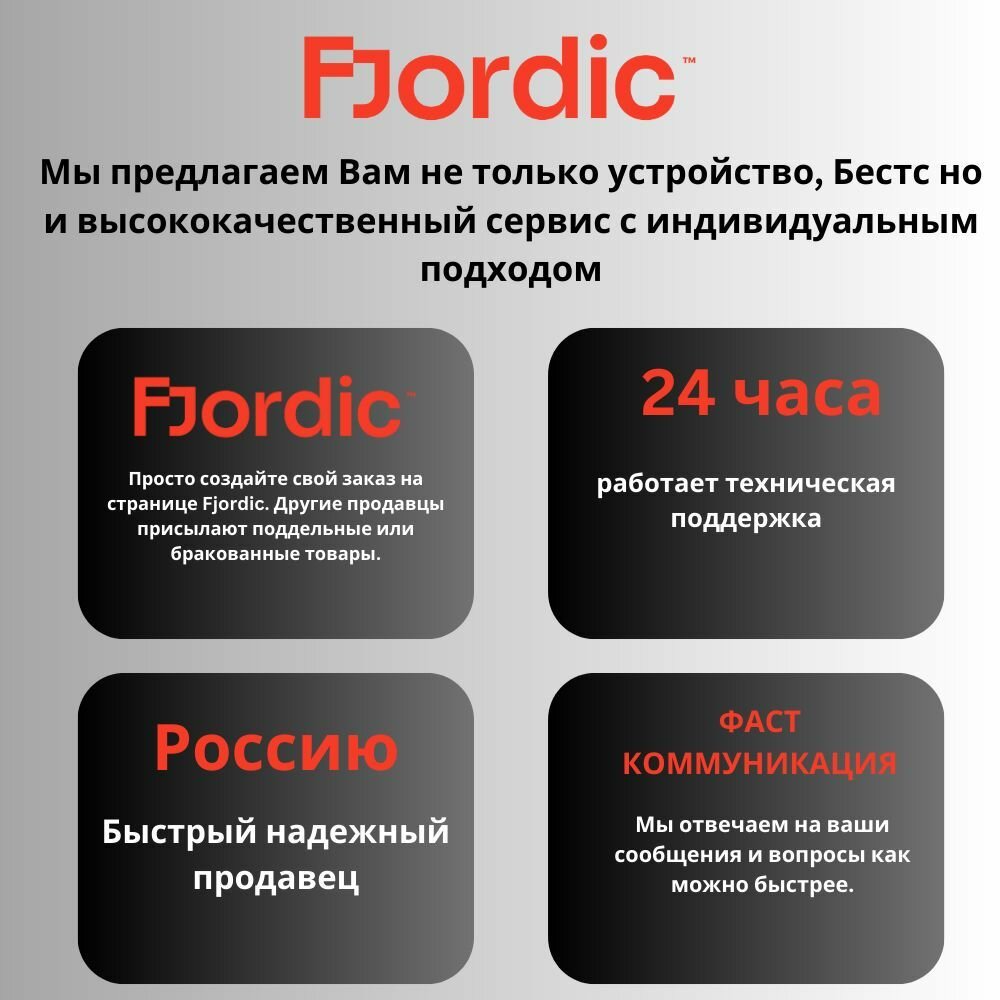 Fjordic™

Мы предлагаем Вам не только устройство, Бестс но и высококачественный сервис с индивидуальным подходом

Fjordic™

Просто создайте свой заказ на странице Fjordic. Другие продавцы присылают поддельные или бракованные товары.

24 часа

работает техническая поддержка

Россию

Быстрый надежный продавец

ФАСТ КОММУНИКАЦИЯ

Мы отвечаем на ваши сообщения и вопросы как можно быстрее.